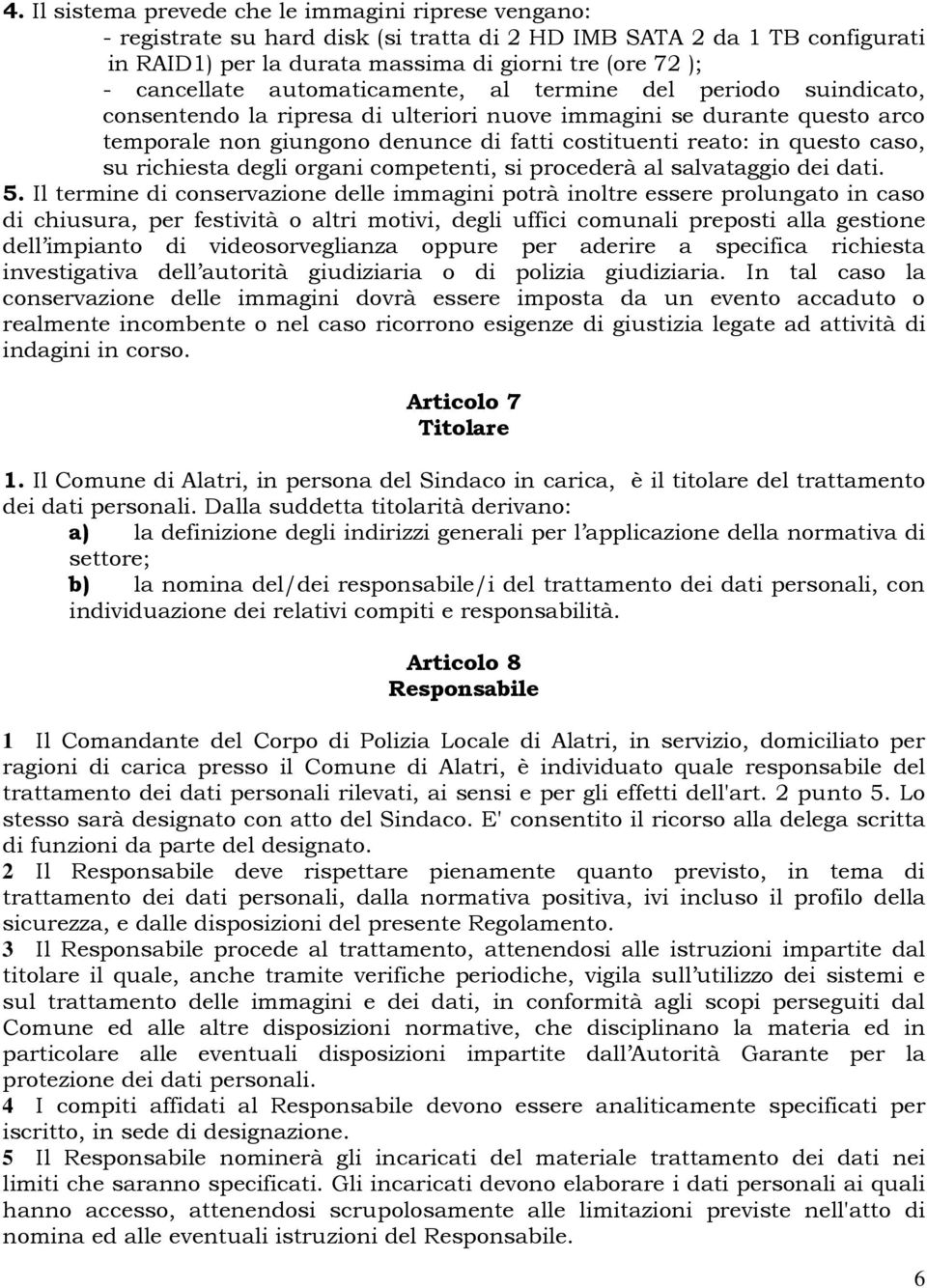 4. Il sistema prevede che le immagini riprese vengano:
- registrate su hard disk (si tratta di 2 HD IMB SATA 2 da 1 TB configurati in RAID1) per la durata massima di giorni tre (ore 72 );
- cancellate automaticamente, al termine del periodo suindicato, consentendo la ripresa di ulteriori nuove immagini se durante questo arco temporale non giungono denunce di fatti costituenti reato: in questo caso, su richiesta degli organi competenti, si procederà al salvataggio dei dati.
5. Il termine di conservazione delle immagini potrà inoltre essere prolungato in caso di chiusura, per festività o altri motivi, degli uffici comunali preposti alla gestione dell'impianto di videosorveglianza oppure per aderire a specifica richiesta investigativa dell'autorità giudiziaria o di polizia giudiziaria. In tal caso la conservazione delle immagini dovrà essere imposta da un evento accaduto o realmente incombente o nel caso ricorrono esigenze di giustizia legate ad attività di indagini in corso.

Articolo 7
Titolare

1. Il Comune di Alatri, in persona del Sindaco in carica, è il titolare del trattamento dei dati personali. Dalla suddetta titolarità derivano:
a) la definizione degli indirizzi generali per l'applicazione della normativa di settore;
b) la nomina del/dei responsabile/i del trattamento dei dati personali, con individuazione dei relativi compiti e responsabilità.

Articolo 8
Responsabile

1 Il Comandante del Corpo di Polizia Locale di Alatri, in servizio, domiciliato per ragioni di carica presso il Comune di Alatri, è individuato quale responsabile del trattamento dei dati personali rilevati, ai sensi e per gli effetti dell'art. 2 punto 5. Lo stesso sarà designato con atto del Sindaco. E' consentito il ricorso alla delega scritta di funzioni da parte del designato.
2 Il Responsabile deve rispettare pienamente quanto previsto, in tema di trattamento dei dati personali, dalla normativa positiva, ivi incluso il profilo della sicurezza, e dalle disposizioni del presente Regolamento.
3 Il Responsabile procede al trattamento, attenendosi alle istruzioni impartite dal titolare il quale, anche tramite verifiche periodiche, vigila sull'utilizzo dei sistemi e sul trattamento delle immagini e dei dati, in conformità agli scopi perseguiti dal Comune ed alle altre disposizioni normative, che disciplinano la materia ed in particolare alle eventuali disposizioni impartite dall'Autorità Garante per la protezione dei dati personali.
4 I compiti affidati al Responsabile devono essere analiticamente specificati per iscritto, in sede di designazione.
5 Il Responsabile nominerà gli incaricati del materiale trattamento dei dati nei limiti che saranno specificati. Gli incaricati devono elaborare i dati personali ai quali hanno accesso, attenendosi scrupolosamente alle limitazioni previste nell'atto di nomina ed alle eventuali istruzioni del Responsabile.

6